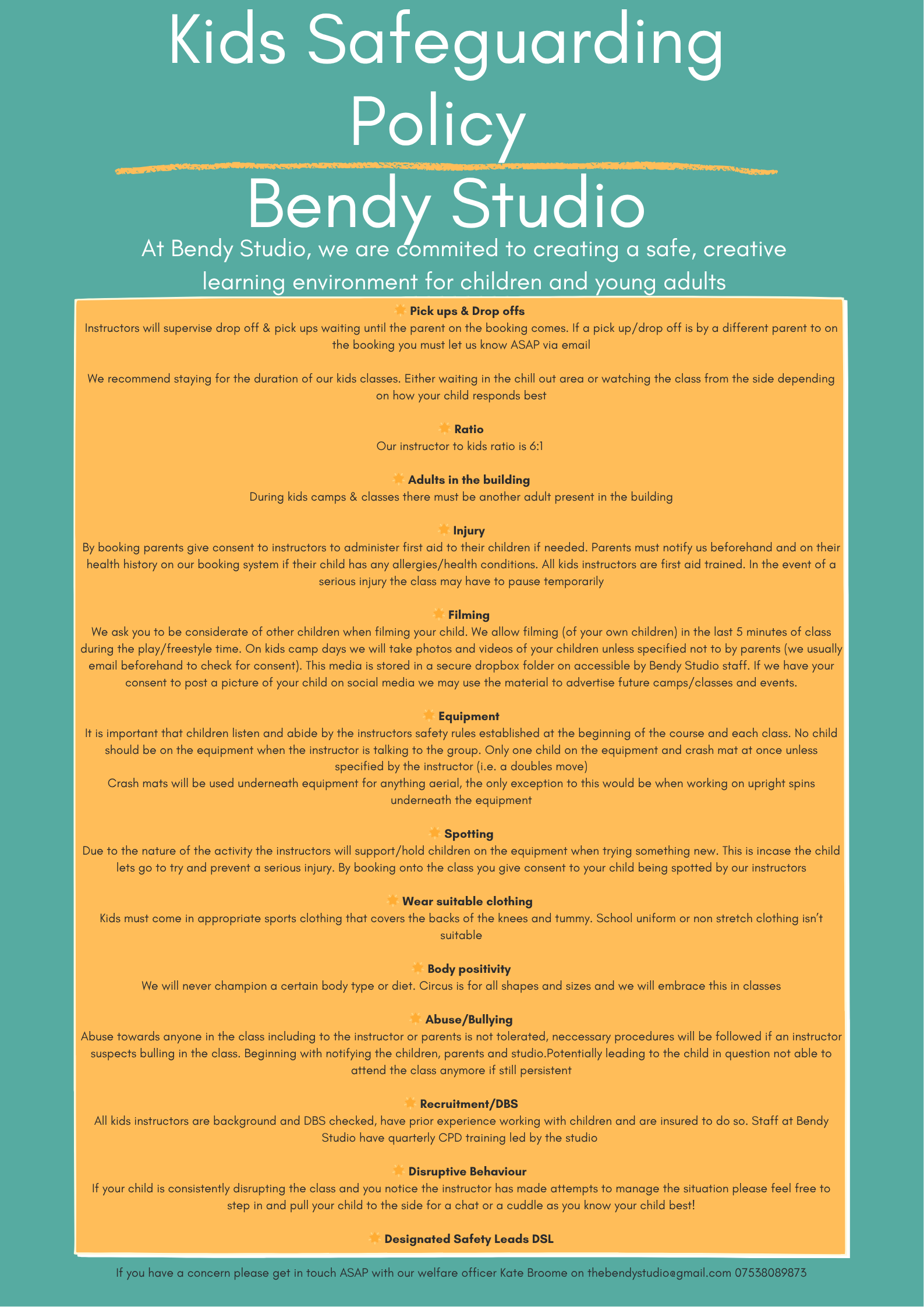 Kids Safeguarding Policy

Bendy Studio

At Bendy Studio, we are commited to creating a safe, creative learning environment for children and young adults

Pick ups & Drop offs
Instructors will supervise drop off & pick ups waiting until the parent on the booking comes. If a pick up/drop off is by a different parent to on the booking you must let us know ASAP via email

We recommend staying for the duration of our kids classes. Either waiting in the chill out area or watching the class from the side depending on how your child responds best

Ratio
Our instructor to kids ratio is 6:1

Adults in the building
During kids camps & classes there must be another adult present in the building

Injury
By booking parents give consent to instructors to administer first aid to their children if needed. Parents must notify us beforehand and on their health history on our booking system if their child has any allergies/health conditions. All kids instructors are first aid trained. In the event of a serious injury the class may have to pause temporarily

Filming
We ask you to be considerate of other children when filming your child. We allow filming (of your own children) in the last 5 minutes of class during the play/freestyle time. On kids camp days we will take photos and videos of your children unless specified not to by parents (we usually email beforehand to check for consent). This media is stored in a secure dropbox folder on accessible by Bendy Studio staff. If we have your consent to post a picture of your child on social media we may use the material to advertise future camps/classes and events.

Equipment
It is important that children listen and abide by the instructors safety rules established at the beginning of the course and each class. No child should be on the equipment when the instructor is talking to the group. Only one child on the equipment and crash mat at once unless specified by the instructor (i.e. a doubles move)
Crash mats will be used underneath equipment for anything aerial, the only exception to this would be when working on upright spins underneath the equipment

Spotting
Due to the nature of the activity the instructors will support/hold children on the equipment when trying something new. This is incase the child lets go to try and prevent a serious injury. By booking onto the class you give consent to your child being spotted by our instructors

Wear suitable clothing
Kids must come in appropriate sports clothing that covers the backs of the knees and tummy. School uniform or non stretch clothing isn't suitable

Body positivity
We will never champion a certain body type or diet. Circus is for all shapes and sizes and we will embrace this in classes

Abuse/Bullying
Abuse towards anyone in the class including to the instructor or parents is not tolerated, neccessary procedures will be followed if an instructor suspects bulling in the class. Beginning with notifying the children, parents and studio.Potentially leading to the child in question not able to attend the class anymore if still persistent

Recruitment/DBS
All kids instructors are background and DBS checked, have prior experience working with children and are insured to do so. Staff at Bendy Studio have quarterly CPD training led by the studio

Disruptive Behaviour
If your child is consistently disrupting the class and you notice the instructor has made attempts to manage the situation please feel free to step in and pull your child to the side for a chat or a cuddle as you know your child best!

Designated Safety Leads DSL

If you have a concern please get in touch ASAP with our welfare officer Kate Broome on thebendystudio@gmail.com 07538089873